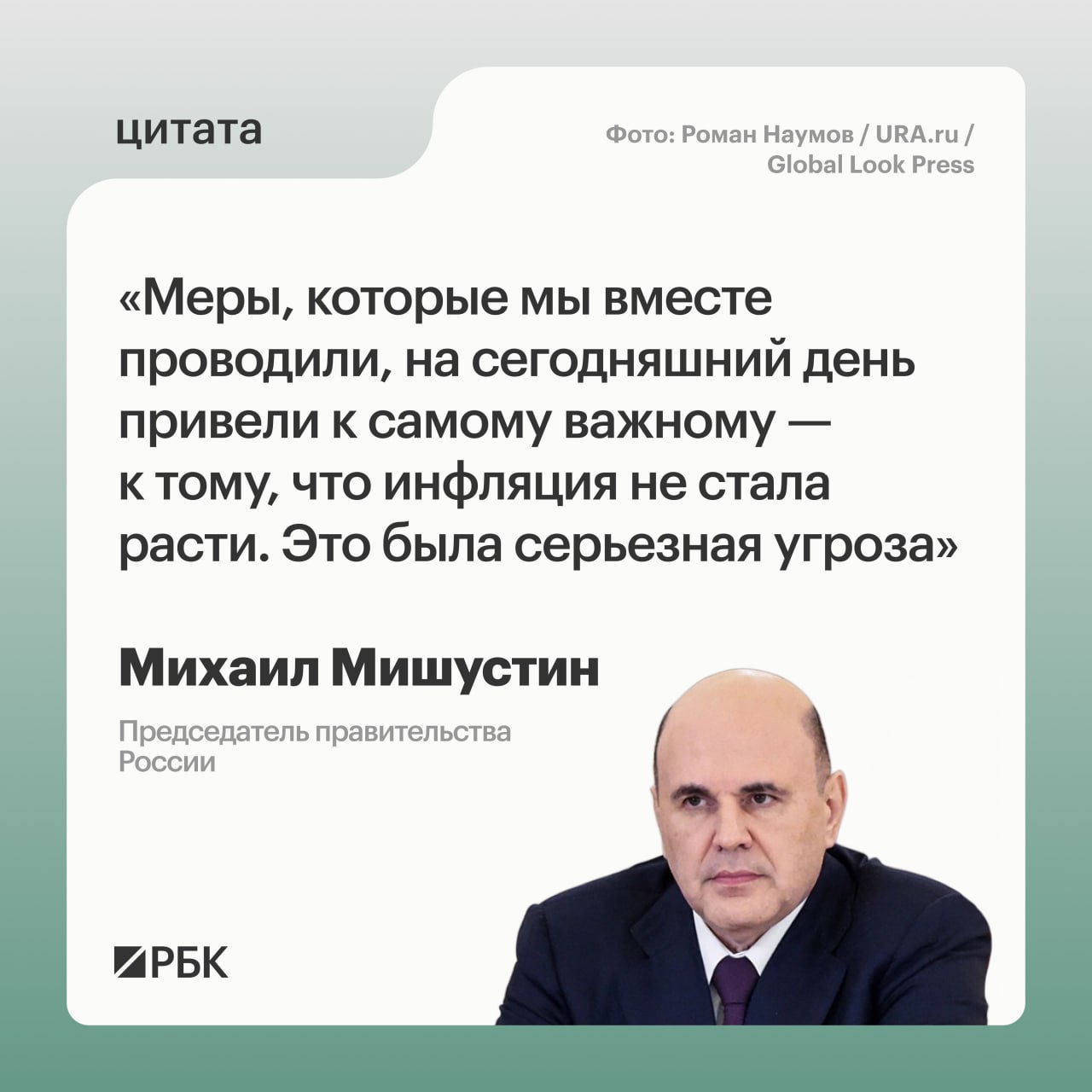 цитата

Фото: Роман Наумов / URA.ru / Global Look Press

«Меры, которые мы вместе проводили, на сегодняшний день привели к самому важному — к тому, что инфляция не стала расти. Это была серьезная угроза»

Михаил Мишустин

Председатель правительства России

РБК